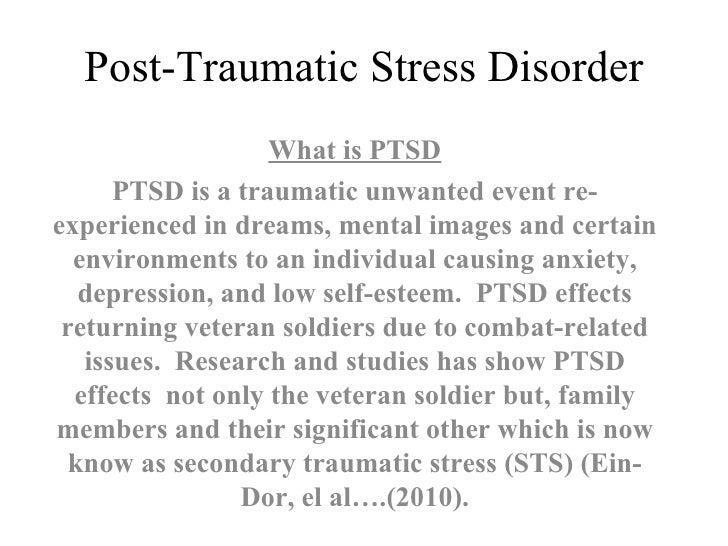 Post-Traumatic Stress Disorder

What is PTSD

PTSD is a traumatic unwanted event re-experienced in dreams, mental images and certain environments to an individual causing anxiety, depression, and low self-esteem. PTSD effects returning veteran soldiers due to combat-related issues. Research and studies has show PTSD effects not only the veteran soldier but, family members and their significant other which is now know as secondary traumatic stress (STS) (Ein-Dor, el al….(2010).